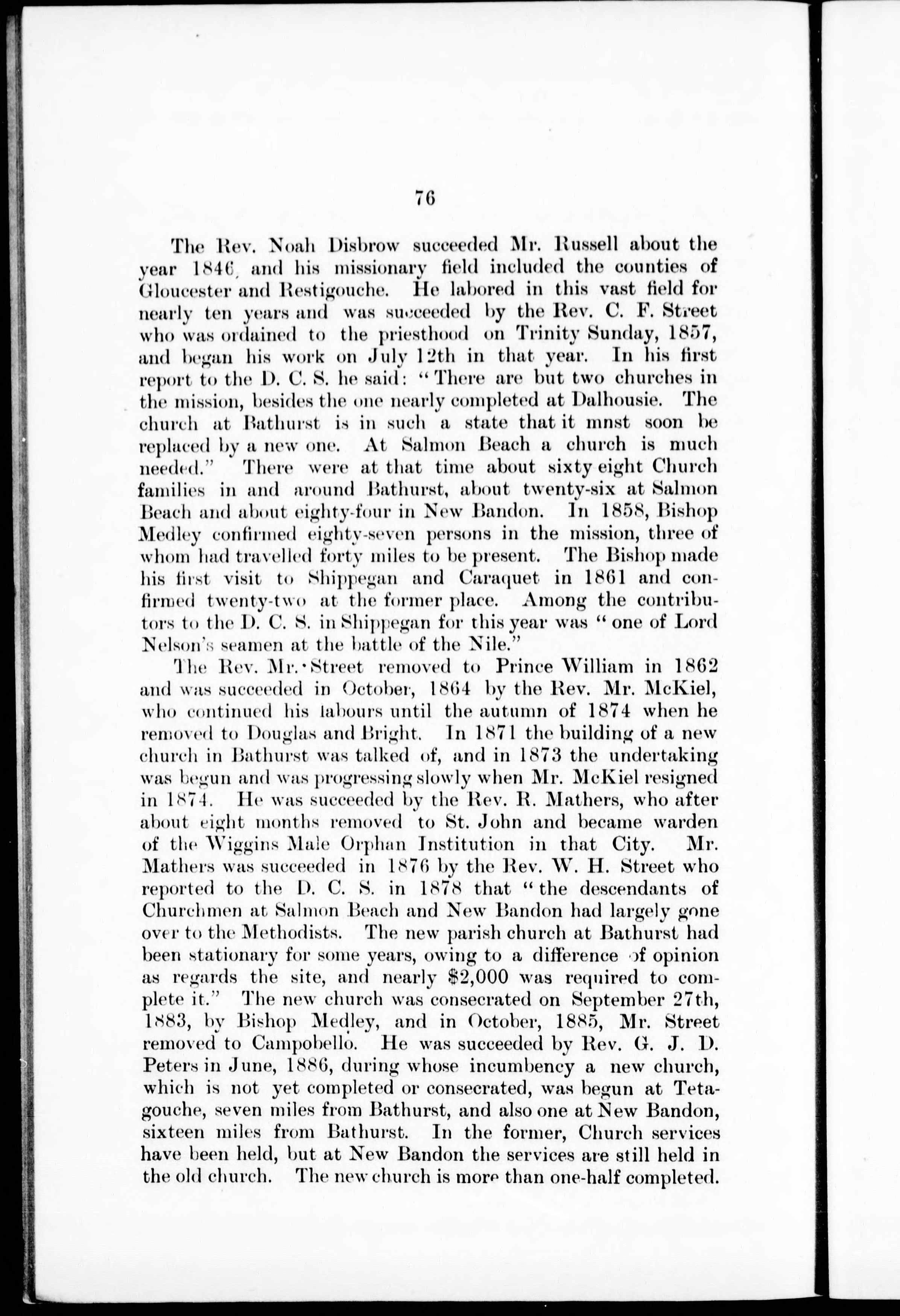 76

The Rev. Noah Disbrow succeeded Mr. Russell about the year 1846, and his missionary field included the counties of Gloucester and Restigouche. He labored in this vast field for nearly ten years and was succeeded by the Rev. C. F. Street who was ordained to the priesthood on Trinity Sunday, 1857, and began his work on July 12th in that year. In his first report to the D. C. S. he said: "There are but two churches in the mission, besides the one nearly completed at Dalhousie. The church at Bathurst is in such a state that it mnst soon be replaced by a new one. At Salmon Beach a church is much needed." There were at that time about sixty eight Church families in and around Bathurst, about twenty-six at Salmon Beach and about eighty-four in New Bandon. In 1858, Bishop Medley confirmed eighty-seven persons in the mission, three of whom had travelled forty miles to be present. The Bishop made his first visit to Shippegan and Caraquet in 1861 and confirmed twenty-two at the former place. Among the contributors to the D. C. S. in Shippegan for this year was "one of Lord Nelson's seamen at the battle of the Nile."

The Rev. Mr. Street removed to Prince William in 1862 and was succeeded in October, 1864 by the Rev. Mr. McKiel, who continued his labours until the autumn of 1874 when he removed to Douglas and Bright. In 1871 the building of a new church in Bathurst was talked of, and in 1873 the undertaking was begun and was progressing slowly when Mr. McKiel resigned in 1874. He was succeeded by the Rev. R. Mathers, who after about eight months removed to St. John and became warden of the Wiggins Male Orphan Institution in that City. Mr. Mathers was succeeded in 1876 by the Rev. W. H. Street who reported to the D. C. S. in 1878 that "the descendants of Churchmen at Salmon Beach and New Bandon had largely gone over to the Methodists. The new parish church at Bathurst had been stationary for some years, owing to a difference of opinion as regards the site, and nearly $2,000 was required to complete it." The new church was consecrated on September 27th, 1883, by Bishop Medley, and in October, 1885, Mr. Street removed to Campobello. He was succeeded by Rev. G. J. D. Peters in June, 1886, during whose incumbency a new church, which is not yet completed or consecrated, was begun at Tetagouche, seven miles from Bathurst, and also one at New Bandon, sixteen miles from Bathurst. In the former, Church services have been held, but at New Bandon the services are still held in the old church. The new church is more than one-half completed.